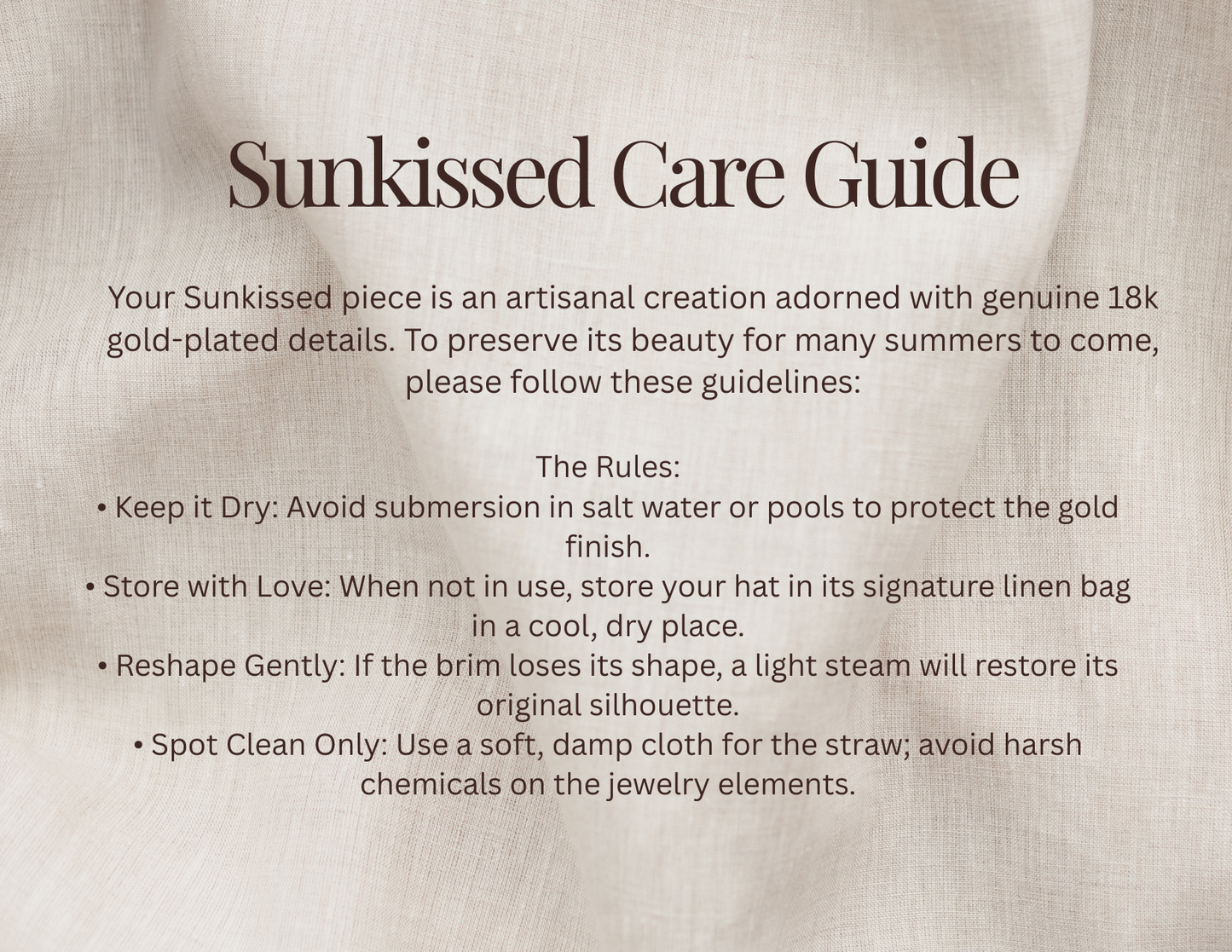 Sunkissed Care Guide

Your Sunkissed piece is an artisanal creation adorned with genuine 18k gold-plated details. To preserve its beauty for many summers to come, please follow these guidelines:

The Rules:
• Keep it Dry: Avoid submersion in salt water or pools to protect the gold finish.
• Store with Love: When not in use, store your hat in its signature linen bag in a cool, dry place.
• Reshape Gently: If the brim loses its shape, a light steam will restore its original silhouette.
• Spot Clean Only: Use a soft, damp cloth for the straw; avoid harsh chemicals on the jewelry elements.